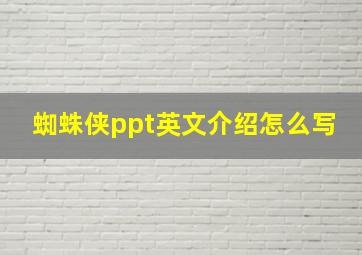 蜘蛛侠ppt英文介绍怎么写